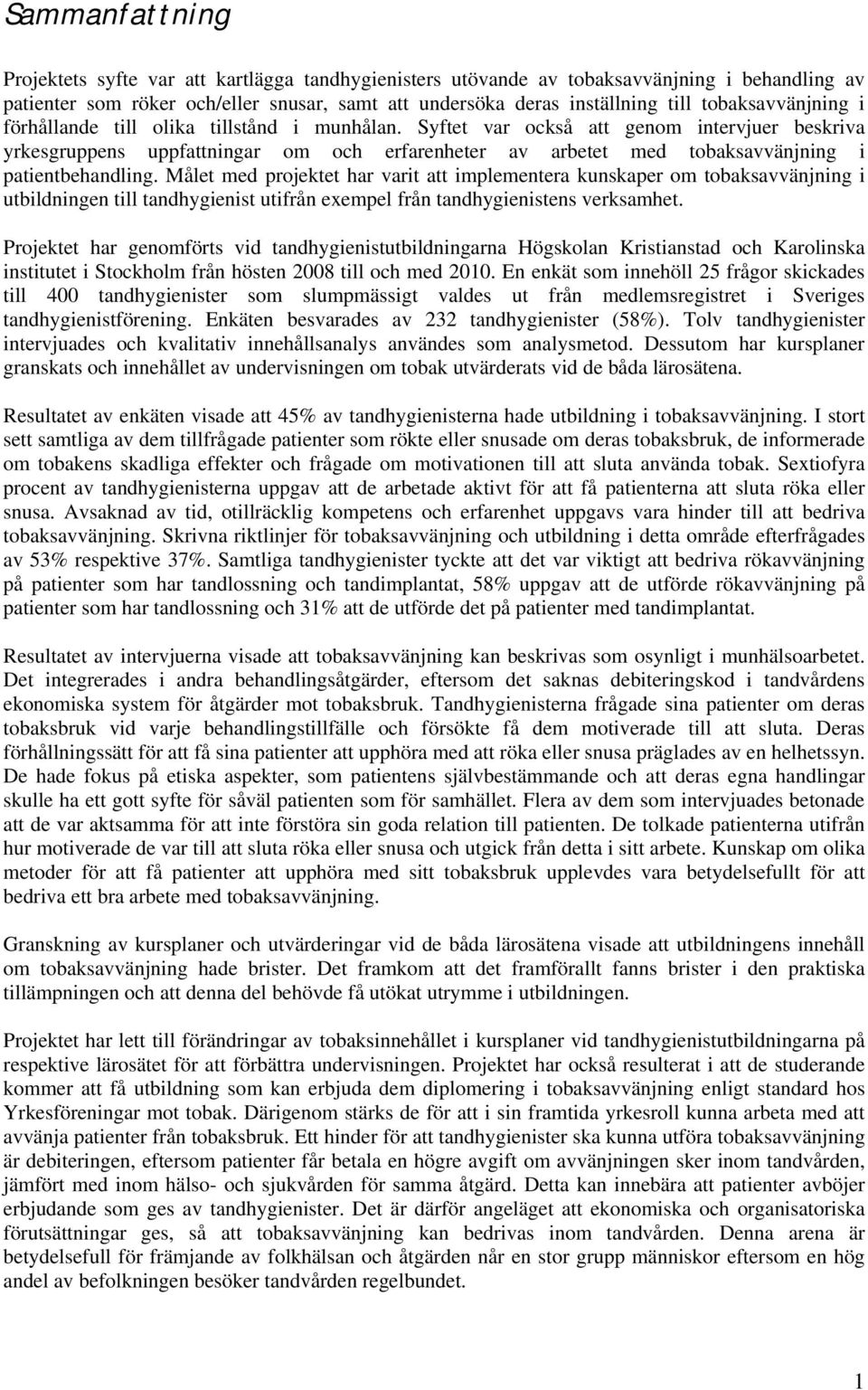 Sammanfattning

Projektets syfte var att kartlägga tandhygienisters utövande av tobaksavvänjning i behandling av patienter som röker och/eller snusar, samt att undersöka deras inställning till tobaksavvänjning i förhållande till olika tillstånd i munhålan. Syftet var också att genom intervjuer beskriva yrkesgruppens uppfattningar om och erfarenheter av arbetet med tobaksavvänjning i patientbehandling. Målet med projektet har varit att implementera kunskaper om tobaksavvänjning i utbildningen till tandhygienist utifrån exempel från tandhygienistens verksamhet.

Projektet har genomförts vid tandhygienistutbildningarna Högskolan Kristianstad och Karolinska institutet i Stockholm från hösten 2008 till och med 2010. En enkät som innehöll 25 frågor skickades till 400 tandhygienister som slumpmässigt valdes ut från medlemsregistret i Sveriges tandhygienistförening. Enkäten besvarades av 232 tandhygienister (58%). Tolv tandhygienister intervjuades och kvalitativ innehållsanalys användes som analysmetod. Dessutom har kursplaner granskats och innehållet av undervisningen om tobak utvärderats vid de båda lärosätena.

Resultatet av enkäten visade att 45% av tandhygienisterna hade utbildning i tobaksavvänjning. I stort sett samtliga av dem tillfrågade patienter som rökte eller snusade om deras tobaksbruk, de informerade om tobakens skadliga effekter och frågade om motivationen till att sluta använda tobak. Sextiofyra procent av tandhygienisterna uppgav att de arbetade aktivt för att få patienterna att sluta röka eller snusa. Avsaknad av tid, otillräcklig kompetens och erfarenhet uppgavs vara hinder till att bedriva tobaksavvänjning. Skrivna riktlinjer för tobaksavvänjning och utbildning i detta område efterfrågades av 53% respektive 37%. Samtliga tandhygienister tyckte att det var viktigt att bedriva rökavvänjning på patienter som har tandlossning och tandimplantat, 58% uppgav att de utförde rökavvänjning på patienter som har tandlossning och 31% att de utförde det på patienter med tandimplantat.

Resultatet av intervjuerna visade att tobaksavvänjning kan beskrivas som osynligt i munhälsoarbetet. Det integrerades i andra behandlingsåtgärder, eftersom det saknas debiteringskod i tandvårdens ekonomiska system för åtgärder mot tobaksbruk. Tandhygienisterna frågade sina patienter om deras tobaksbruk vid varje behandlingstillfälle och försökte få dem motiverade till att sluta. Deras förhållningssätt för att få sina patienter att upphöra med att röka eller snusa präglades av en helhetssyn. De hade fokus på etiska aspekter, som patientens självbestämmande och att deras egna handlingar skulle ha ett gott syfte för såväl patienten som för samhället. Flera av dem som intervjuades betonade att de var aktsamma för att inte förstöra sin goda relation till patienten. De tolkade patienterna utifrån hur motiverade de var till att sluta röka eller snusa och utgick från detta i sitt arbete. Kunskap om olika metoder för att få patienter att upphöra med sitt tobaksbruk upplevdes vara betydelsefullt för att bedriva ett bra arbete med tobaksavvänjning.

Granskning av kursplaner och utvärderingar vid de båda lärosätena visade att utbildningens innehåll om tobaksavvänjning hade brister. Det framkom att det framförallt fanns brister i den praktiska tillämpningen och att denna del behövde få utökat utrymme i utbildningen.

Projektet har lett till förändringar av tobaksinnehållet i kursplaner vid tandhygienistutbildningarna på respektive lärosätet för att förbättra undervisningen. Projektet har också resulterat i att de studerande kommer att få utbildning som kan erbjuda dem diplomering i tobaksavvänjning enligt standard hos Yrkesföreningar mot tobak. Därigenom stärks de för att i sin framtida yrkesroll kunna arbeta med att avvänja patienter från tobaksbruk. Ett hinder för att tandhygienister ska kunna utföra tobaksavvänjning är debiteringen, eftersom patienter får betala en högre avgift om avvänjningen sker inom tandvården, jämfört med inom hälso- och sjukvården för samma åtgärd. Detta kan innebära att patienter avböjer erbjudande som ges av tandhygienister. Det är därför angeläget att ekonomiska och organisatoriska förutsättningar ges, så att tobaksavvänjning kan bedrivas inom tandvården. Denna arena är betydelsefull för främjande av folkhälsan och åtgärden når en stor grupp människor eftersom en hög andel av befolkningen besöker tandvården regelbundet.

1